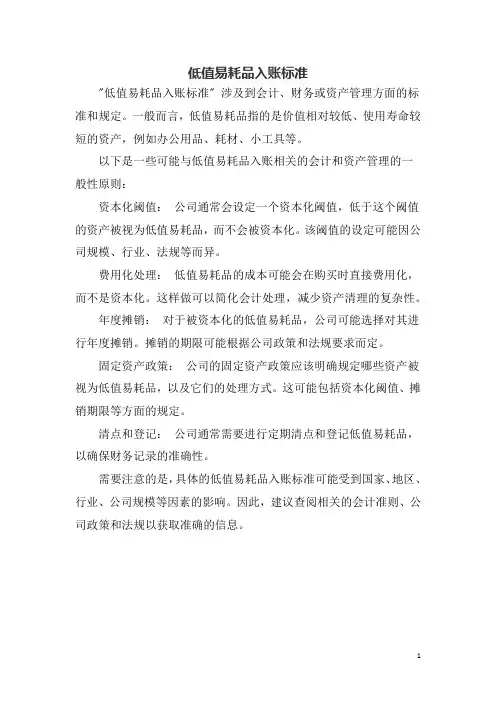 低值易耗品入账标准

"低值易耗品入账标准" 涉及到会计、财务或资产管理方面的标准和规定。一般而言，低值易耗品指的是价值相对较低、使用寿命较短的资产，例如办公用品、耗材、小工具等。

以下是一些可能与低值易耗品入账相关的会计和资产管理的一般性原则：

资本化阈值： 公司通常会设定一个资本化阈值，低于这个阈值的资产被视为低值易耗品，而不会被资本化。该阈值的设定可能因公司规模、行业、法规等而异。

费用化处理： 低值易耗品的成本可能会在购买时直接费用化，而不是资本化。这样做可以简化会计处理，减少资产清理的复杂性。

年度摊销： 对于被资本化的低值易耗品，公司可能选择对其进行年度摊销。摊销的期限可能根据公司政策和法规要求而定。

固定资产政策： 公司的固定资产政策应该明确规定哪些资产被视为低值易耗品，以及它们的处理方式。这可能包括资本化阈值、摊销期限等方面的规定。

清点和登记： 公司通常需要进行定期清点和登记低值易耗品，以确保财务记录的准确性。

需要注意的是，具体的低值易耗品入账标准可能受到国家、地区、行业、公司规模等因素的影响。因此，建议查阅相关的会计准则、公司政策和法规以获取准确的信息。

1